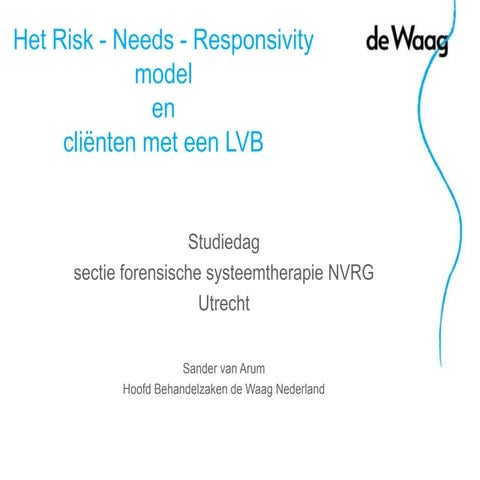 Het Risk - Needs - Responsivity
model
en
cliënten met een LVB

de Waag

Studiedag
sectie forensische systeemtherapie NVRG
Utrecht

Sander van Arum
Hoofd Behandelzaken de Waag Nederland